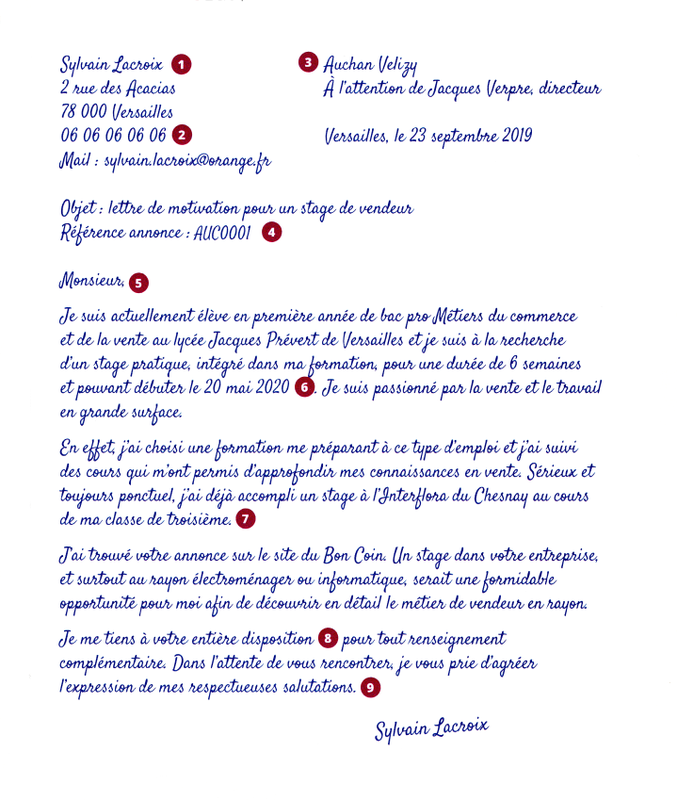 Sylvain Lacroix 1
2 rue des Acacias
78 000 Versailles
06 06 06 06 06 2
Mail : sylvain.lacroix@orange.fr

3 Auchan Velizy
À l'attention de Jacques Verpre, directeur

Versailles, le 23 septembre 2019

Objet : lettre de motivation pour un stage de vendeur
Référence annonce : AUC0001 4

Monsieur, 5

Je suis actuellement élève en première année de bac pro Métiers du commerce et de la vente au lycée Jacques Prévert de Versailles et je suis à la recherche d'un stage pratique, intégré dans ma formation, pour une durée de 6 semaines et pouvant débuter le 20 mai 2020 6. Je suis passionné par la vente et le travail en grande surface.

En effet, j'ai choisi une formation me préparant à ce type d'emploi et j'ai suivi des cours qui m'ont permis d'approfondir mes connaissances en vente. Sérieux et toujours ponctuel, j'ai déjà accompli un stage à l'Interflora du Chesnay au cours de ma classe de troisième. 7

J'ai trouvé votre annonce sur le site du Bon Coin. Un stage dans votre entreprise, et surtout au rayon électroménager ou informatique, serait une formidable opportunité pour moi afin de découvrir en détail le métier de vendeur en rayon.

Je me tiens à votre entière disposition 8 pour tout renseignement complémentaire. Dans l'attente de vous rencontrer, je vous prie d'agréer l'expression de mes respectueuses salutations. 9

Sylvain Lacroix